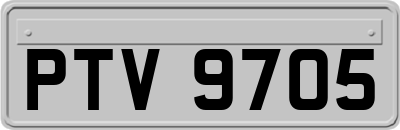 PTV 9705